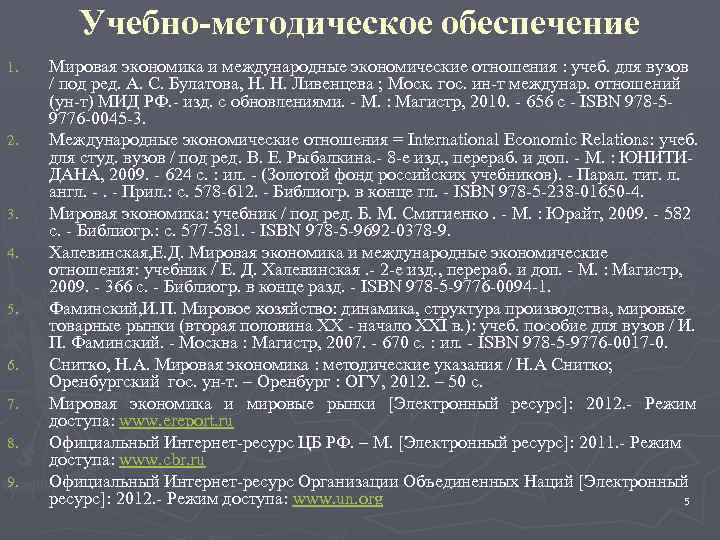 Учебно-методическое обеспечение

1. Мировая экономика и международные экономические отношения : учеб. для вузов / под ред. А. С. Булатова, Н. Н. Ливенцева ; Моск. гос. ин-т междунар. отношений (ун-т) МИД РФ.- изд. с обновлениями. - М. : Магистр, 2010. - 656 с - ISBN 978-5-9776-0045-3.

2. Международные экономические отношения = International Economic Relations: учеб. для студ. вузов / под ред. В. Е. Рыбалкина.- 8-е изд., перераб. и доп. - М. : ЮНИТИ-ДАНА, 2009. - 624 с. : ил. - (Золотой фонд российских учебников). - Парал. тит. л. англ. - . - Прил.: с. 578-612. - Библиогр. в конце гл. - ISBN 978-5-238-01650-4.

3. Мировая экономика: учебник / под ред. Б. М. Смитиенко . - М. : Юрайт, 2009. - 582 с. - Библиогр.: с. 577-581. - ISBN 978-5-9692-0378-9.

4. Халевинская,Е.Д. Мировая экономика и международные экономические отношения: учебник / Е. Д. Халевинская .- 2-е изд., перераб. и доп. - М. : Магистр, 2009. - 366 с. - Библиогр. в конце разд. - ISBN 978-5-9776-0094-1.

5. Фаминский,И.П. Мировое хозяйство: динамика, структура производства, мировые товарные рынки (вторая половина XX - начало XXI в.): учеб. пособие для вузов / И. П. Фаминский. - Москва : Магистр, 2007. - 670 с. : ил. - ISBN 978-5-9776-0017-0.

6. Снитко, Н.А. Мировая экономика : методические указания / Н.А Снитко; Оренбургский гос. ун-т. – Оренбург : ОГУ, 2012. – 50 с.

7. Мировая экономика и мировые рынки [Электронный ресурс]: 2012.- Режим доступа: www.ereport.ru

8. Официальный Интернет-ресурс ЦБ РФ. – М. [Электронный ресурс]: 2011.- Режим доступа: www.cbr.ru

9. Официальный Интернет-ресурс Организации Объединенных Наций [Электронный ресурс]: 2012.- Режим доступа: www.un.org

5